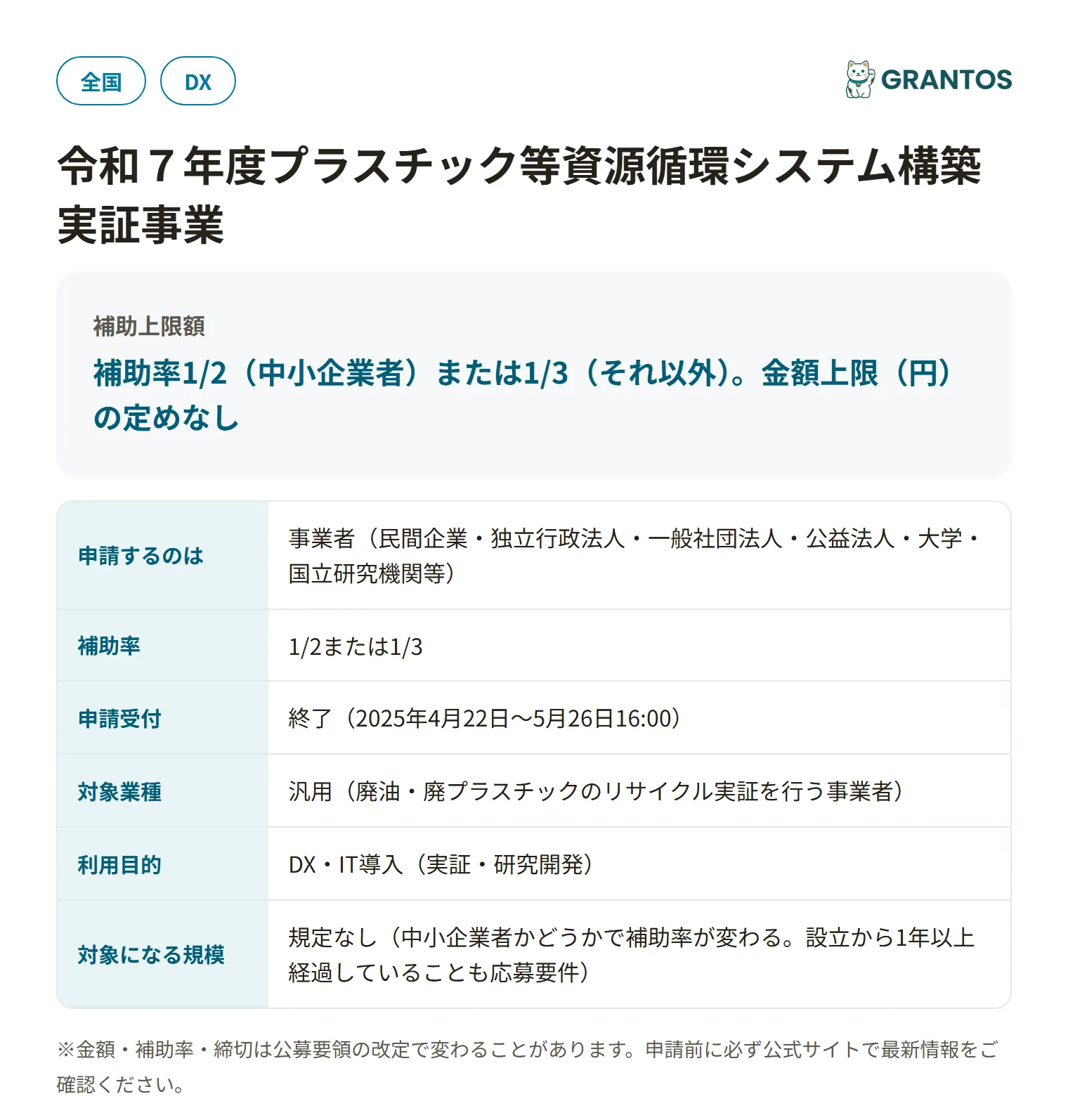 全国
DX
GRANTOS

令和７年度プラスチック等資源循環システム構築実証事業

補助上限額
補助率1/2（中小企業者）または1/3（それ以外）。金額上限（円）の定めなし

| 申請するのは | 事業者（民間企業・独立行政法人・一般社団法人・公益法人・大学・国立研究機関等） |
|---|---|
| 補助率 | 1/2または1/3 |
| 申請受付 | 終了（2025年4月22日〜5月26日16:00） |
| 対象業種 | 汎用（廃油・廃プラスチックのリサイクル実証を行う事業者） |
| 利用目的 | DX・IT導入（実証・研究開発） |
| 対象になる規模 | 規定なし（中小企業者かどうかで補助率が変わる。設立から1年以上経過していることも応募要件） |

※金額・補助率・締切は公募要領の改定で変わることがあります。申請前に必ず公式サイトで最新情報をご確認ください。